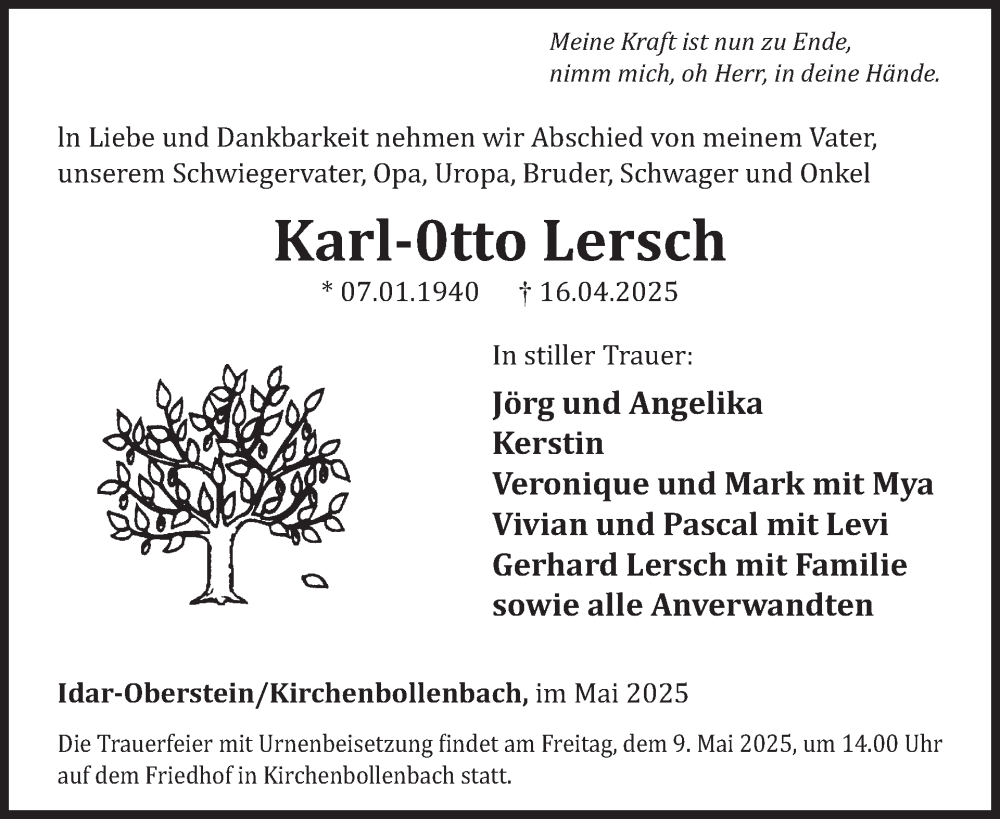 Meine Kraft ist nun zu Ende,
nimm mich, oh Herr, in deine Hände.

In Liebe und Dankbarkeit nehmen wir Abschied von meinem Vater, unserem Schwiegervater, Opa, Uropa, Bruder, Schwager und Onkel

Karl-Otto Lersch

* 07.01.1940 † 16.04.2025

In stiller Trauer:

Jörg und Angelika
Kerstin
Veronique und Mark mit Mya
Vivian und Pascal mit Levi
Gerhard Lersch mit Familie
sowie alle Anverwandten

Idar-Oberstein/Kirchenbollenbach, im Mai 2025

Die Trauerfeier mit Urnenbeisetzung findet am Freitag, dem 9. Mai 2025, um 14.00 Uhr auf dem Friedhof in Kirchenbollenbach statt.